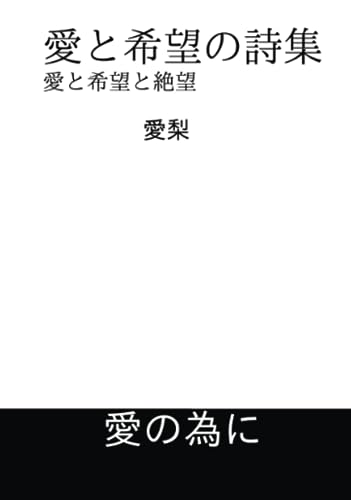 愛と希望の詩集
愛と希望と絶望

愛梨

愛の為に